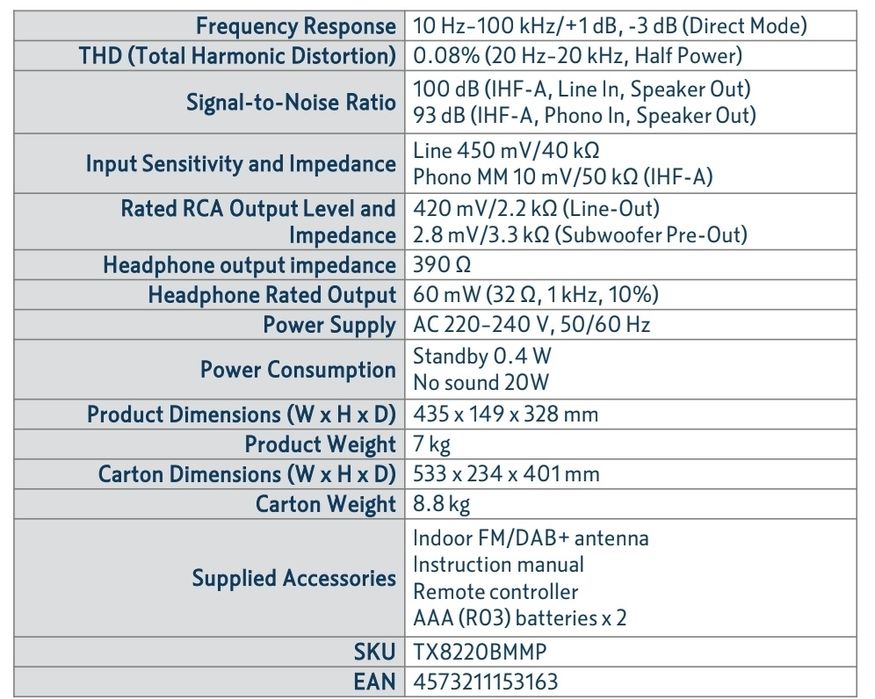 | | |
|---|---|
| Frequency Response | 10 Hz–100 kHz/+1 dB, -3 dB (Direct Mode) |
| THD (Total Harmonic Distortion) | 0.08% (20 Hz–20 kHz, Half Power) |
| Signal-to-Noise Ratio | 100 dB (IHF-A, Line In, Speaker Out) 93 dB (IHF-A, Phono In, Speaker Out) |
| Input Sensitivity and Impedance | Line 450 mV/40 kΩ Phono MM 10 mV/50 kΩ (IHF-A) |
| Rated RCA Output Level and Impedance | 420 mV/2.2 kΩ (Line-Out) 2.8 mV/3.3 kΩ (Subwoofer Pre-Out) |
| Headphone output impedance | 390 Ω |
| Headphone Rated Output | 60 mW (32 Ω, 1 kHz, 10%) |
| Power Supply | AC 220–240 V, 50/60 Hz |
| Power Consumption | Standby 0.4 W No sound 20W |
| Product Dimensions (W x H x D) | 435 x 149 x 328 mm |
| Product Weight | 7 kg |
| Carton Dimensions (W x H x D) | 533 x 234 x 401 mm |
| Carton Weight | 8.8 kg |
| Supplied Accessories | Indoor FM/DAB+ antenna Instruction manual Remote controller AAA (R03) batteries x 2 |
| SKU | TX8220BMMP |
| EAN | 4573211153163 |